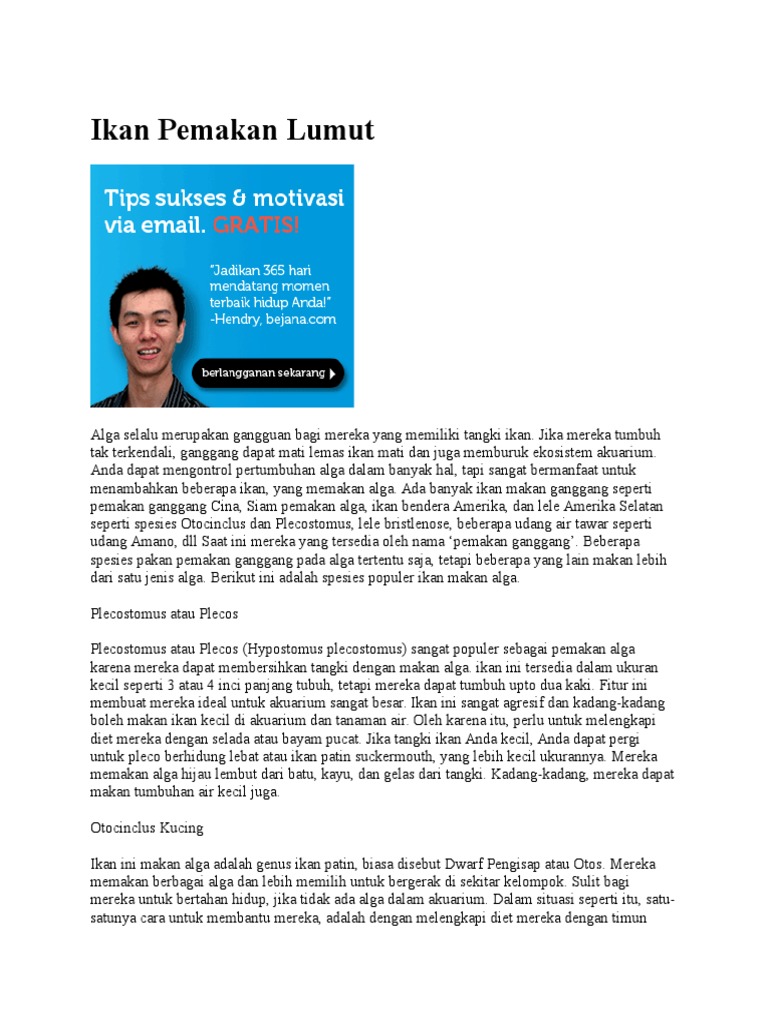 Ikan Pemakan Lumut

Tips sukses & motivasi via email. GRATIS!

"Jadikan 365 hari mendatang momen terbaik hidup Anda!" -Hendry, bejana.com

berlangganan sekarang

Alga selalu merupakan gangguan bagi mereka yang memiliki tangki ikan. Jika mereka tumbuh tak terkendali, ganggang dapat mati lemas ikan mati dan juga memburuk ekosistem akuarium. Anda dapat mengontrol pertumbuhan alga dalam banyak hal, tapi sangat bermanfaat untuk menambahkan beberapa ikan, yang memakan alga. Ada banyak ikan makan ganggang seperti pemakan ganggang Cina, Siam pemakan alga, ikan bendera Amerika, dan lele Amerika Selatan seperti spesies Otocinclus dan Plecostomus, lele bristlenose, beberapa udang air tawar seperti udang Amano, dll Saat ini mereka yang tersedia oleh nama 'pemakan ganggang'. Beberapa spesies pakan pemakan ganggang pada alga tertentu saja, tetapi beberapa yang lain makan lebih dari satu jenis alga. Berikut ini adalah spesies populer ikan makan alga.

Plecostomus atau Plecos

Plecostomus atau Plecos (Hypostomus plecostomus) sangat populer sebagai pemakan alga karena mereka dapat membersihkan tangki dengan makan alga. ikan ini tersedia dalam ukuran kecil seperti 3 atau 4 inci panjang tubuh, tetapi mereka dapat tumbuh upto dua kaki. Fitur ini membuat mereka ideal untuk akuarium sangat besar. Ikan ini sangat agresif dan kadang-kadang boleh makan ikan kecil di akuarium dan tanaman air. Oleh karena itu, perlu untuk melengkapi diet mereka dengan selada atau bayam pucat. Jika tangki ikan Anda kecil, Anda dapat pergi untuk pleco berhidung lebat atau ikan patin suckermouth, yang lebih kecil ukurannya. Mereka memakan alga hijau lembut dari batu, kayu, dan gelas dari tangki. Kadang-kadang, mereka dapat makan tumbuhan air kecil juga.

Otocinclus Kucing

Ikan ini makan alga adalah genus ikan patin, biasa disebut Dwarf Pengisap atau Otos. Mereka memakan berbagai alga dan lebih memilih untuk bergerak di sekitar kelompok. Sulit bagi mereka untuk bertahan hidup, jika tidak ada alga dalam akuarium. Dalam situasi seperti itu, satu-satunya cara untuk membantu mereka, adalah dengan melengkapi diet mereka dengan timun